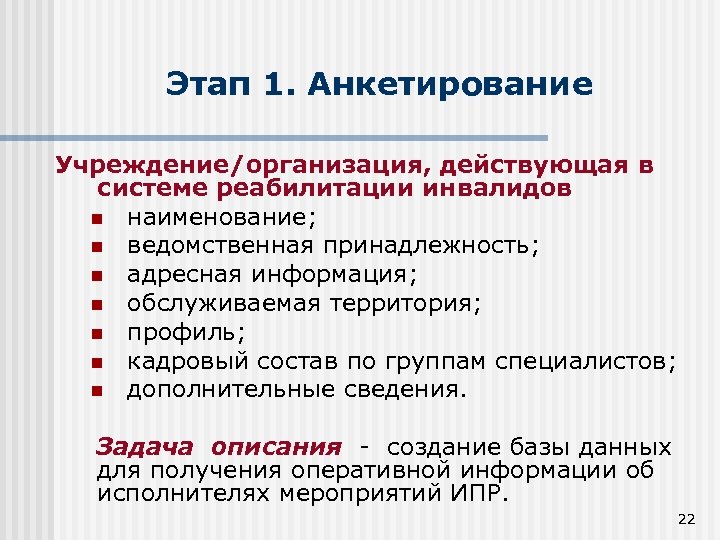 Этап 1. Анкетирование

Учреждение/организация, действующая в системе реабилитации инвалидов

- наименование;
- ведомственная принадлежность;
- адресная информация;
- обслуживаемая территория;
- профиль;
- кадровый состав по группам специалистов;
- дополнительные сведения.

Задача описания - создание базы данных для получения оперативной информации об исполнителях мероприятий ИПР.

22